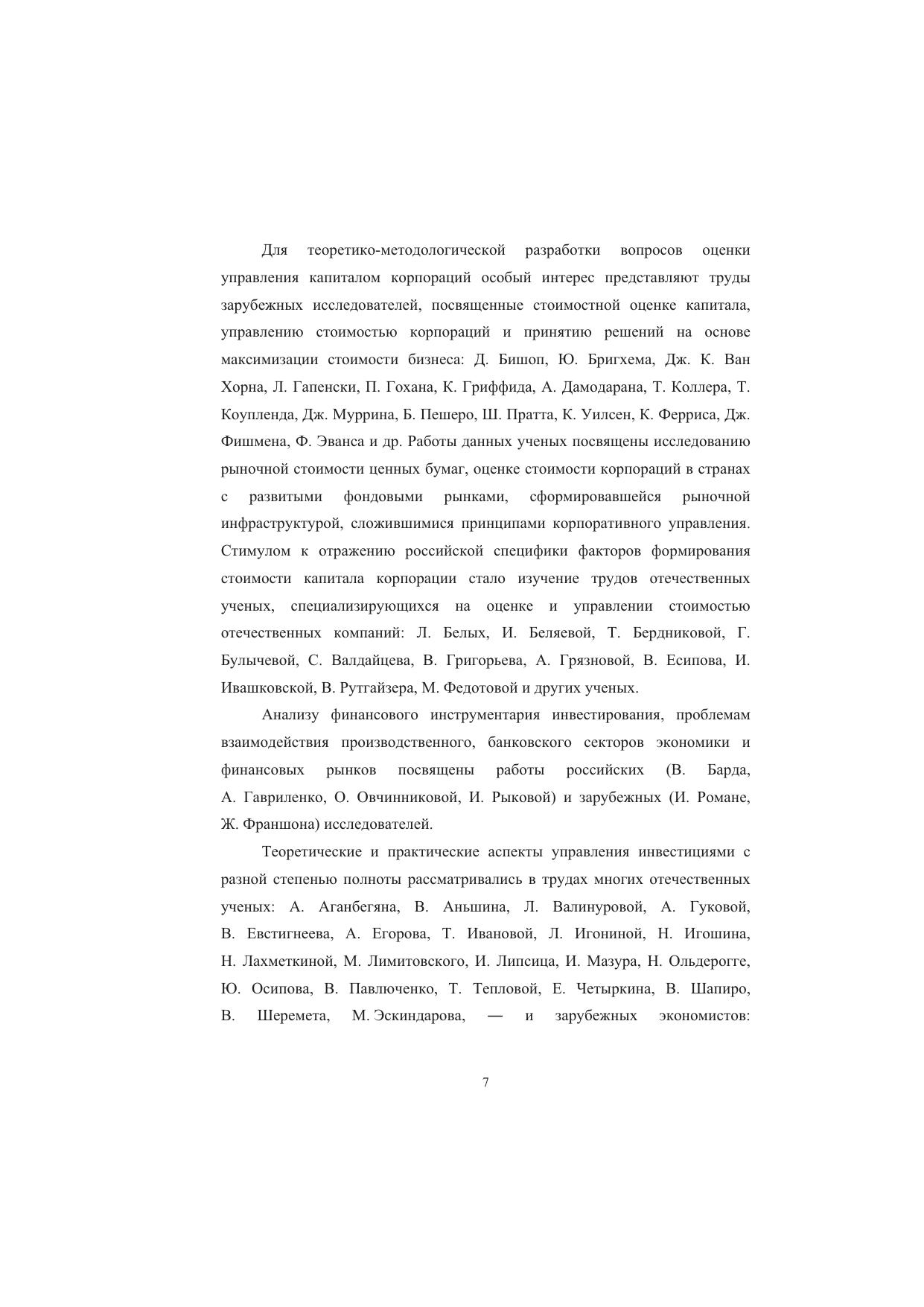 Для теоретико-методологической разработки вопросов оценки управления капиталом корпораций особый интерес представляют труды зарубежных исследователей, посвященные стоимостной оценке капитала, управлению стоимостью корпораций и принятию решений на основе максимизации стоимости бизнеса: Д. Бишоп, Ю. Бригхема, Дж. К. Ван Хорна, Л. Гапенски, П. Гохана, К. Гриффида, А. Дамодарана, Т. Коллера, Т. Коупленда, Дж. Муррина, Б. Пешеро, Ш. Пратта, К. Уилсен, К. Ферриса, Дж. Фишмена, Ф. Эванса и др. Работы данных ученых посвящены исследованию рыночной стоимости ценных бумаг, оценке стоимости корпораций в странах с развитыми фондовыми рынками, сформировавшейся рыночной инфраструктурой, сложившимися принципами корпоративного управления. Стимулом к отражению российской специфики факторов формирования стоимости капитала корпорации стало изучение трудов отечественных ученых, специализирующихся на оценке и управлении стоимостью отечественных компаний: Л. Белых, И. Беляевой, Т. Бердниковой, Г. Булычевой, С. Валдайцева, В. Григорьева, А. Грязновой, В. Есипова, И. Ивашковской, В. Рутгайзера, М. Федотовой и других ученых.

Анализу финансового инструментария инвестирования, проблемам взаимодействия производственного, банковского секторов экономики и финансовых рынков посвящены работы российских (В. Барда, А. Гавриленко, О. Овчинниковой, И. Рыковой) и зарубежных (И. Романе, Ж. Франшона) исследователей.

Теоретические и практические аспекты управления инвестициями с разной степенью полноты рассматривались в трудах многих отечественных ученых: А. Аганбегяна, В. Аньшина, Л. Валинуровой, А. Гуковой, В. Евстигнеева, А. Егорова, Т. Ивановой, Л. Игониной, Н. Игошина, Н. Лахметкиной, М. Лимитовского, И. Липсица, И. Мазура, Н. Ольдерогге, Ю. Осипова, В. Павлюченко, Т. Тепловой, Е. Четыркина, В. Шапиро, В. Шеремета, М. Эскиндарова, — и зарубежных экономистов:

7